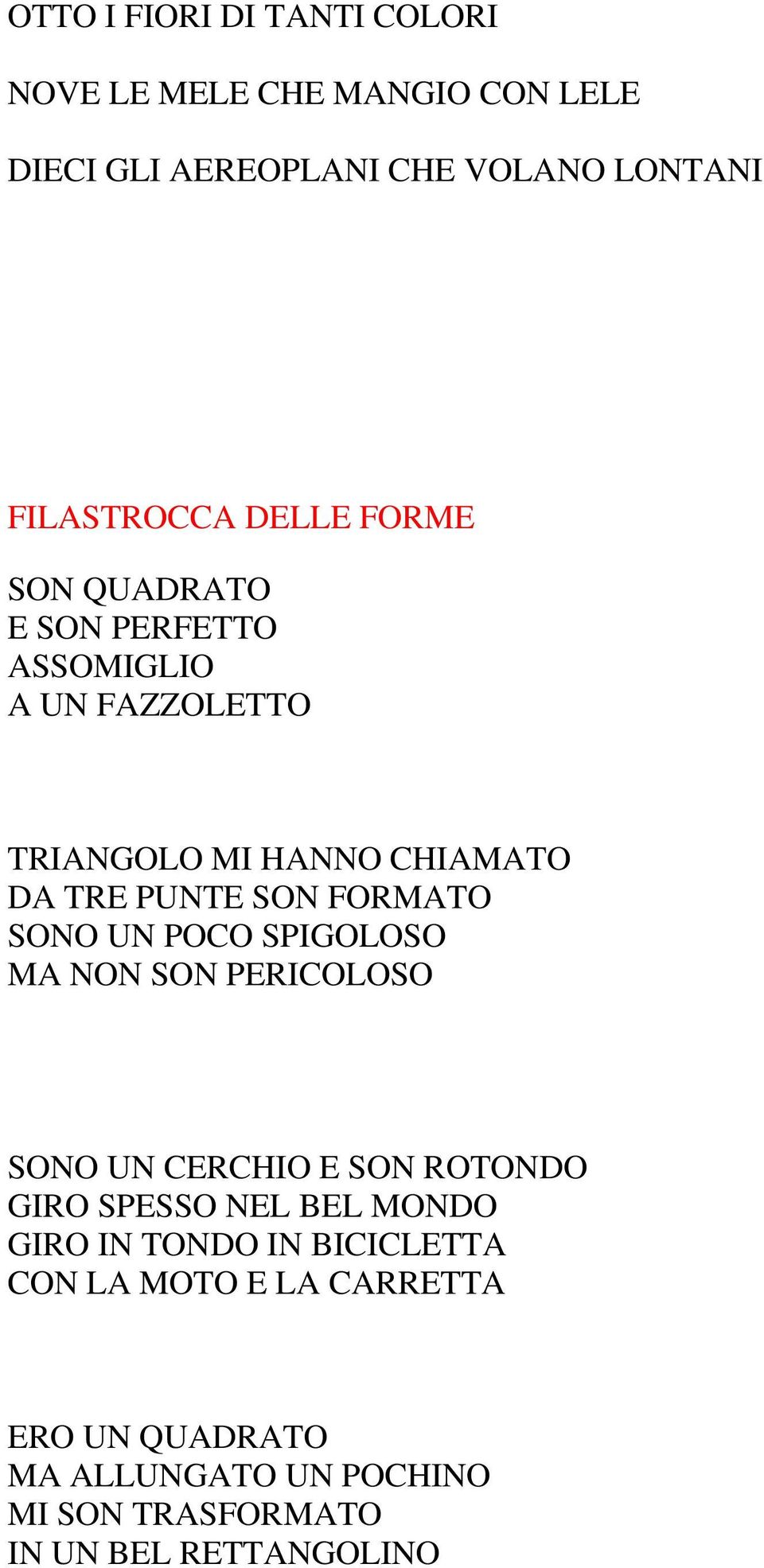 OTTO I FIORI DI TANTI COLORI

NOVE LE MELE CHE MANGIO CON LELE

DIECI GLI AEREOPLANI CHE VOLANO LONTANI

FILASTROCCA DELLE FORME

SON QUADRATO
E SON PERFETTO
ASSOMIGLIO
A UN FAZZOLETTO

TRIANGOLO MI HANNO CHIAMATO
DA TRE PUNTE SON FORMATO
SONO UN POCO SPIGOLOSO
MA NON SON PERICOLOSO

SONO UN CERCHIO E SON ROTONDO
GIRO SPESSO NEL BEL MONDO
GIRO IN TONDO IN BICICLETTA
CON LA MOTO E LA CARRETTA

ERO UN QUADRATO
MA ALLUNGATO UN POCHINO
MI SON TRASFORMATO
IN UN BEL RETTANGOLINO